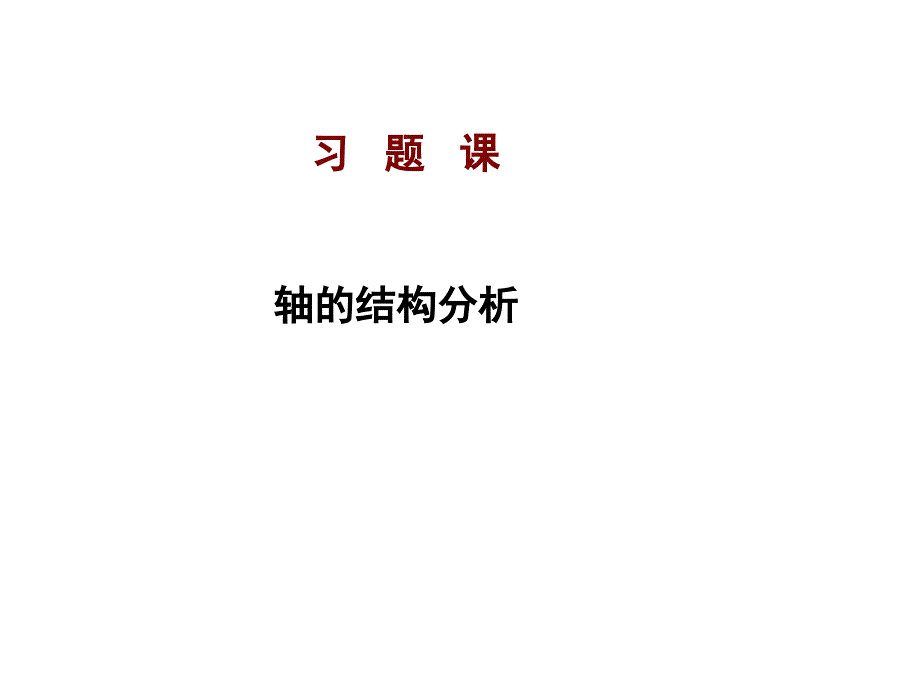 习 题 课

轴的结构分析